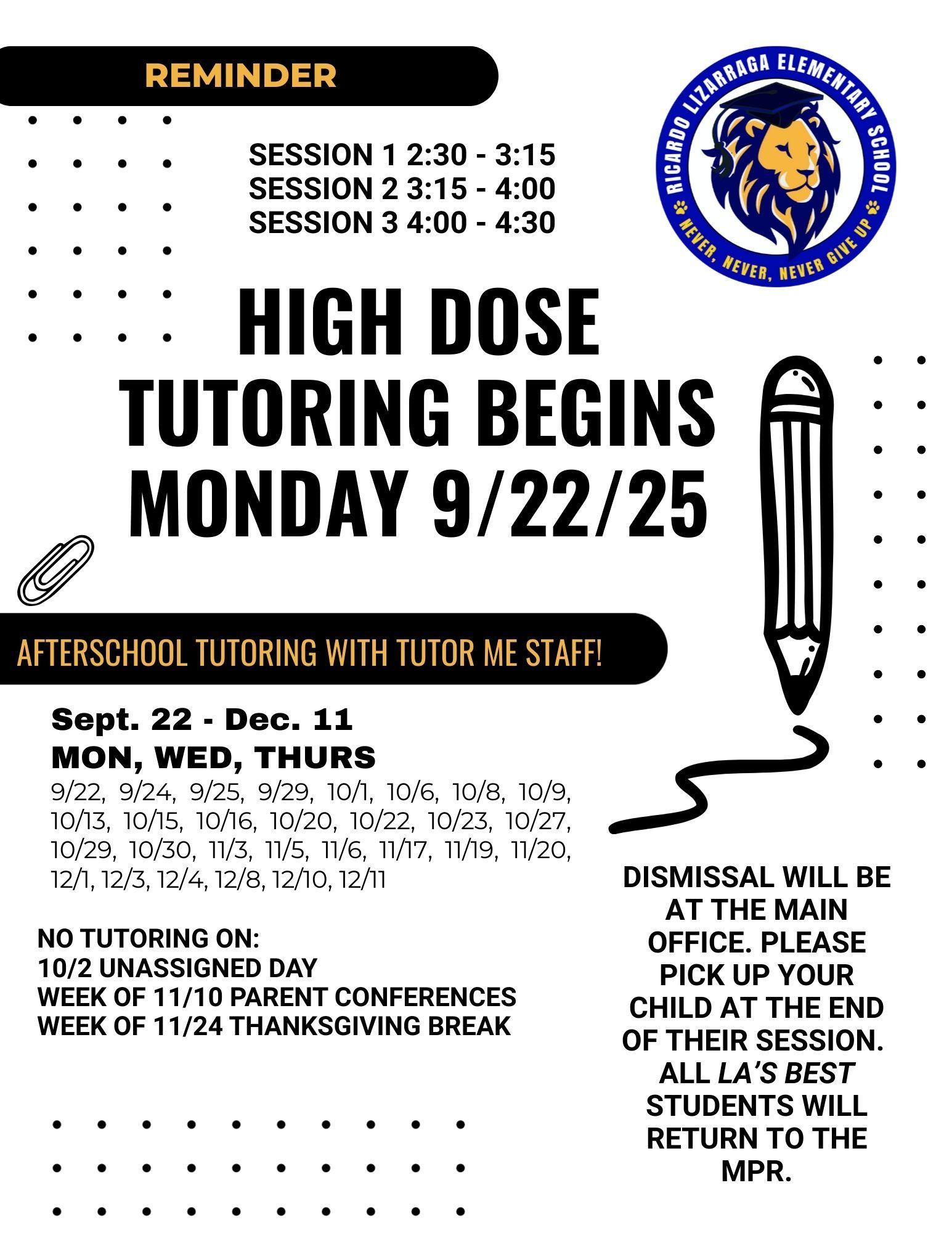 REMINDER

RICARDO LIZARRAGA ELEMENTARY SCHOOL
NEVER, NEVER, NEVER GIVE UP

SESSION 1 2:30 - 3:15
SESSION 2 3:15 - 4:00
SESSION 3 4:00 - 4:30

HIGH DOSE TUTORING BEGINS MONDAY 9/22/25

AFTERSCHOOL TUTORING WITH TUTOR ME STAFF!

Sept. 22 - Dec. 11
MON, WED, THURS
9/22, 9/24, 9/25, 9/29, 10/1, 10/6, 10/8, 10/9, 10/13, 10/15, 10/16, 10/20, 10/22, 10/23, 10/27, 10/29, 10/30, 11/3, 11/5, 11/6, 11/17, 11/19, 11/20, 12/1, 12/3, 12/4, 12/8, 12/10, 12/11

NO TUTORING ON:
10/2 UNASSIGNED DAY
WEEK OF 11/10 PARENT CONFERENCES
WEEK OF 11/24 THANKSGIVING BREAK

DISMISSAL WILL BE AT THE MAIN OFFICE. PLEASE PICK UP YOUR CHILD AT THE END OF THEIR SESSION. ALL LA'S BEST STUDENTS WILL RETURN TO THE MPR.